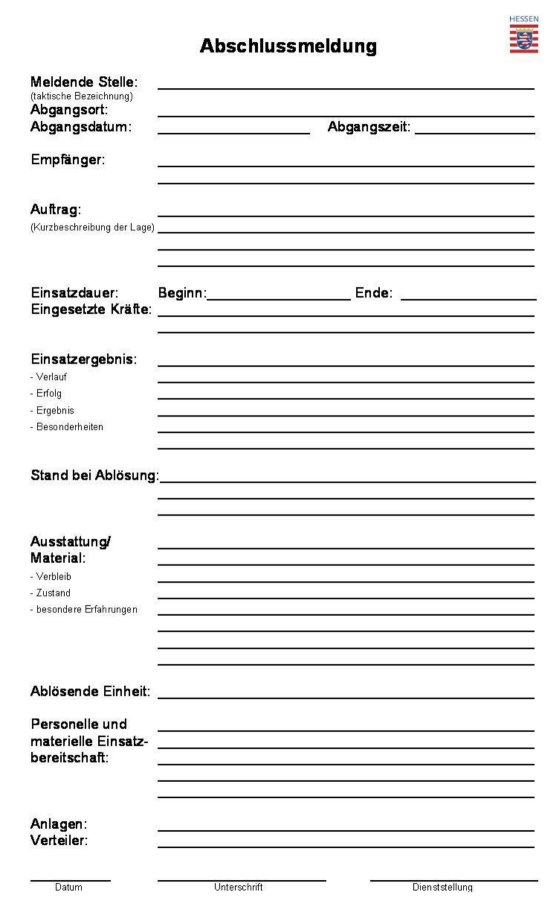 HESSEN

Abschlussmeldung

Meldende Stelle:
(taktische Bezeichnung)
Abgangsort:
Abgangsdatum: Abgangszeit:

Empfänger:

Auftrag:
(Kurzbeschreibung der Lage)

Einsatzdauer: Beginn: Ende:
Eingesetzte Kräfte:

Einsatzergebnis:
- Verlauf
- Erfolg
- Ergebnis
- Besonderheiten

Stand bei Ablösung:

Ausstattung/
Material:
- Verbleib
- Zustand
- besondere Erfahrungen

Ablösende Einheit:

Personelle und materielle Einsatzbereitschaft:

Anlagen:
Verteiler:

Datum Unterschrift Dienststellung